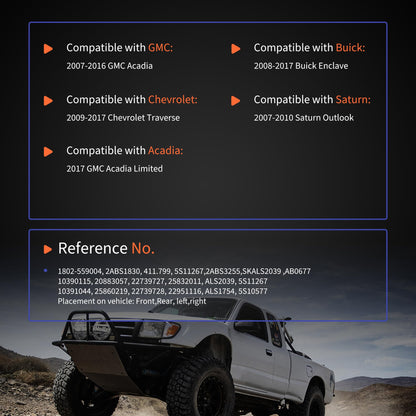 Compatible with GMC:
2007-2016 GMC Acadia

Compatible with Chevrolet:
2009-2017 Chevrolet Traverse

Compatible with Acadia:
2017 GMC Acadia Limited

Compatible with Buick:
2008-2017 Buick Enclave

Compatible with Saturn:
2007-2010 Saturn Outlook

Reference No.

• 1802-559004, 2ABS1830, 411.799, 5S11267,2ABS3255,SKALS2039 ,AB0677
10390115, 20883057, 22739727, 25832011, ALS2039, 5S11267
10391044, 25860219, 22739728, 22951116, ALS1754, 5S10577
Placement on vehicle: Front,Rear, left,right